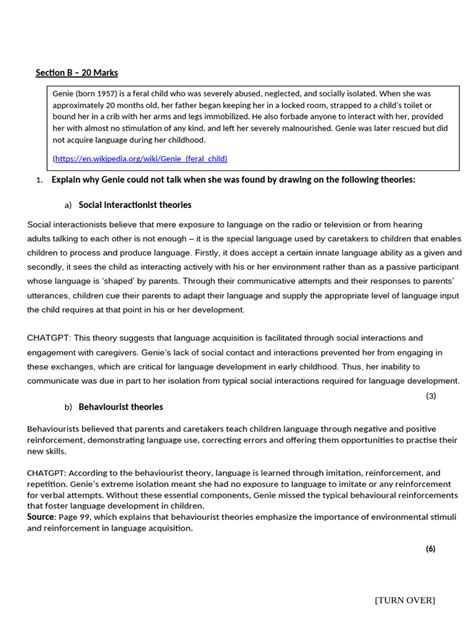 Section B – 20 Marks

Genie (born 1957) is a feral child who was severely abused, neglected, and socially isolated. When she was approximately 20 months old, her father began keeping her in a locked room, strapped to a child's toilet or bound her in a crib with her arms and legs immobilized. He also forbade anyone to interact with her, provided her with almost no stimulation of any kind, and left her severely malnourished. Genie was later rescued but did not acquire language during her childhood.

(https://en.wikipedia.org/wiki/Genie_(feral_child)

1. Explain why Genie could not talk when she was found by drawing on the following theories:

a) Social Interactionist theories

Social interactionists believe that mere exposure to language on the radio or television or from hearing adults talking to each other is not enough – it is the special language used by caretakers to children that enables children to process and produce language. Firstly, it does accept a certain innate language ability as a given and secondly, it sees the child as interacting actively with his or her environment rather than as a passive participant whose language is 'shaped' by parents. Through their communicative attempts and their responses to parents' utterances, children cue their parents to adapt their language and supply the appropriate level of language input the child requires at that point in his or her development.

CHATGPT: This theory suggests that language acquisition is facilitated through social interactions and engagement with caregivers. Genie's lack of social contact and interactions prevented her from engaging in these exchanges, which are critical for language development in early childhood. Thus, her inability to communicate was due in part to her isolation from typical social interactions required for language development.

(3)

b) Behaviourist theories

Behaviourists believed that parents and caretakers teach children language through negative and positive reinforcement, demonstrating language use, correcting errors and offering them opportunities to practise their new skills.

CHATGPT: According to the behaviourist theory, language is learned through imitation, reinforcement, and repetition. Genie's extreme isolation meant she had no exposure to language to imitate or any reinforcement for verbal attempts. Without these essential components, Genie missed the typical behavioural reinforcements that foster language development in children.
Source: Page 99, which explains that behaviourist theories emphasize the importance of environmental stimuli and reinforcement in language acquisition.

(6)

[TURN OVER]